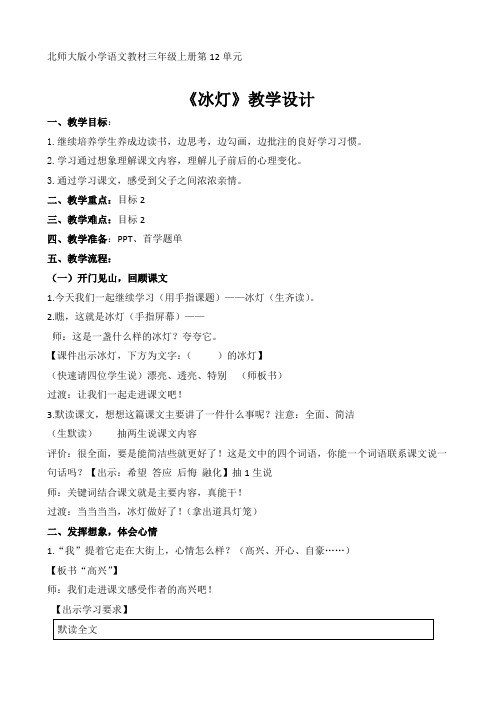 北师大版小学语文教材三年级上册第 12 单元

《冰灯》教学设计

一、教学目标：

1. 继续培养学生养成边读书，边思考，边勾画，边批注的良好学习习惯。

2. 学习通过想象理解课文内容，理解儿子前后的心理变化。

3. 通过学习课文，感受到父子之间浓浓亲情。

二、教学重点：目标 2

三、教学难点：目标 2

四、教学准备：PPT、首学题单

五、教学流程：

（一）开门见山，回顾课文

1.今天我们一起继续学习（用手指课题）——冰灯（生齐读）。

2.瞧，这就是冰灯（手指屏幕）——

师：这是一盏什么样的冰灯？夸夸它。

【课件出示冰灯，下方为文字：（　　）的冰灯】

（快速请四位学生说）漂亮、透亮、特别　（师板书）

过渡：让我们一起走进课文吧！

3.默读课文，想想这篇课文主要讲了一件什么事呢？注意：全面、简洁

（生默读）　　抽两生说课文内容

评价：很全面，要是能简洁些就更好了！这是文中的四个词语，你能一个词语联系课文说一句话吗？【出示：希望 答应 后悔 融化】抽 1 生说

师：关键词结合课文就是主要内容，真能干！

过渡：当当当当，冰灯做好了！（拿出道具灯笼）

二、发挥想象，体会心情

1.“我”提着它走在大街上，心情怎么样？（高兴、开心、自豪……）

【板书“高兴”】

师：我们走进课文感受作者的高兴吧！

【出示学习要求】

默读全文